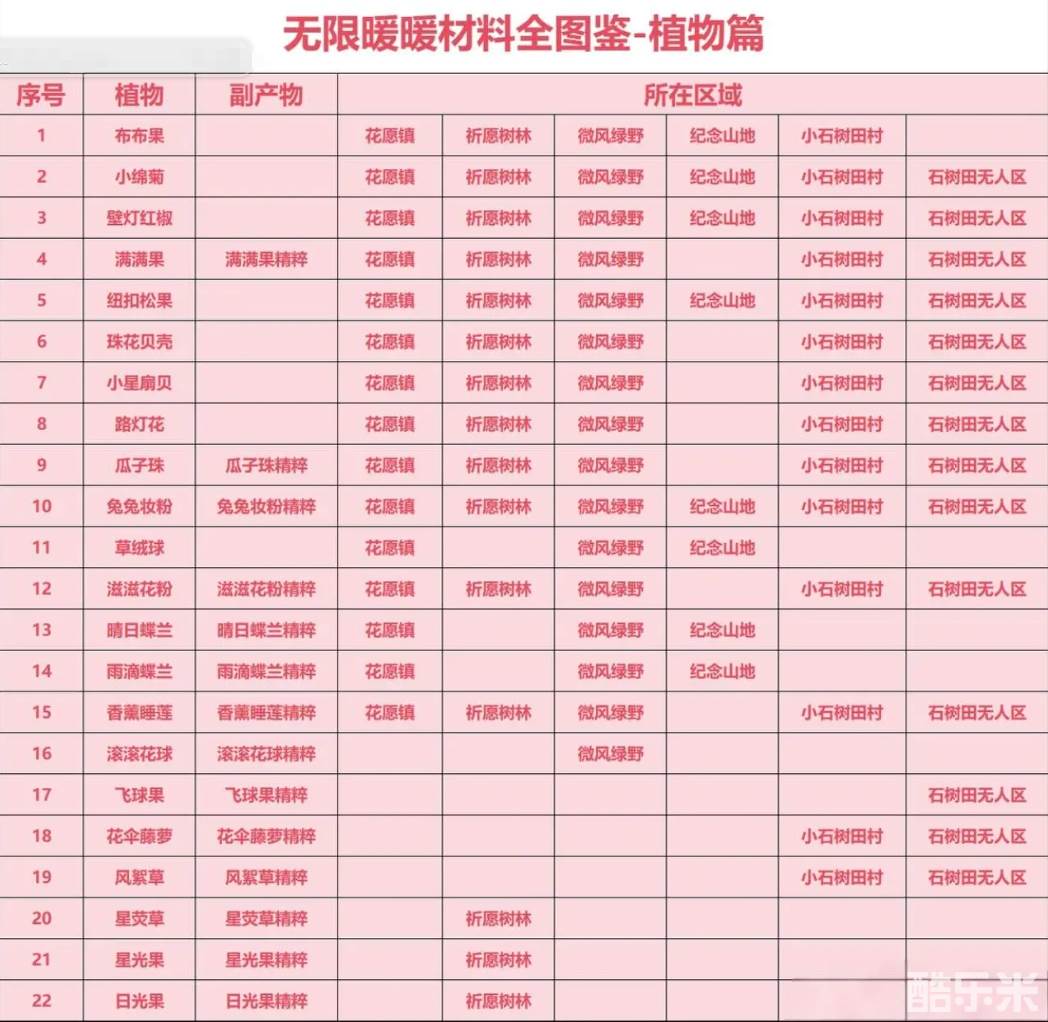 无限暖暖材料全图鉴-植物篇

| 序号 | 植物 | 副产物 | 所在区域 | | | | | |
|---|---|---|---|---|---|---|---|---|
| 1 | 布布果 | | 花愿镇 | 祈愿树林 | 微风绿野 | 纪念山地 | 小石树田村 | |
| 2 | 小绵菊 | | 花愿镇 | 祈愿树林 | 微风绿野 | 纪念山地 | 小石树田村 | 石树田无人区 |
| 3 | 壁灯红椒 | | 花愿镇 | 祈愿树林 | 微风绿野 | 纪念山地 | 小石树田村 | 石树田无人区 |
| 4 | 满满果 | 满满果精粹 | 花愿镇 | 祈愿树林 | 微风绿野 | | 小石树田村 | 石树田无人区 |
| 5 | 纽扣松果 | | 花愿镇 | 祈愿树林 | 微风绿野 | 纪念山地 | 小石树田村 | 石树田无人区 |
| 6 | 珠花贝壳 | | 花愿镇 | 祈愿树林 | 微风绿野 | | 小石树田村 | 石树田无人区 |
| 7 | 小星扇贝 | | 花愿镇 | 祈愿树林 | 微风绿野 | | 小石树田村 | 石树田无人区 |
| 8 | 路灯花 | | 花愿镇 | 祈愿树林 | 微风绿野 | | 小石树田村 | 石树田无人区 |
| 9 | 瓜子珠 | 瓜子珠精粹 | 花愿镇 | 祈愿树林 | 微风绿野 | | 小石树田村 | 石树田无人区 |
| 10 | 兔兔妆粉 | 兔兔妆粉精粹 | 花愿镇 | 祈愿树林 | 微风绿野 | 纪念山地 | 小石树田村 | 石树田无人区 |
| 11 | 草绒球 | | 花愿镇 | | 微风绿野 | 纪念山地 | | |
| 12 | 滋滋花粉 | 滋滋花粉精粹 | 花愿镇 | 祈愿树林 | 微风绿野 | | 小石树田村 | 石树田无人区 |
| 13 | 晴日蝶兰 | 晴日蝶兰精粹 | 花愿镇 | | 微风绿野 | 纪念山地 | | |
| 14 | 雨滴蝶兰 | 雨滴蝶兰精粹 | 花愿镇 | | 微风绿野 | 纪念山地 | | |
| 15 | 香薰睡莲 | 香薰睡莲精粹 | 花愿镇 | 祈愿树林 | 微风绿野 | | 小石树田村 | 石树田无人区 |
| 16 | 滚滚花球 | 滚滚花球精粹 | | | 微风绿野 | | | |
| 17 | 飞球果 | 飞球果精粹 | | | | | | 石树田无人区 |
| 18 | 花伞藤萝 | 花伞藤萝精粹 | | | | | 小石树田村 | 石树田无人区 |
| 19 | 风絮草 | 风絮草精粹 | | | | | 小石树田村 | 石树田无人区 |
| 20 | 星荧草 | 星荧草精粹 | | 祈愿树林 | | | | |
| 21 | 星光果 | 星光果精粹 | | 祈愿树林 | | | | |
| 22 | 日光果 | 日光果精粹 | | 祈愿树林 | | | | |

酷乐米